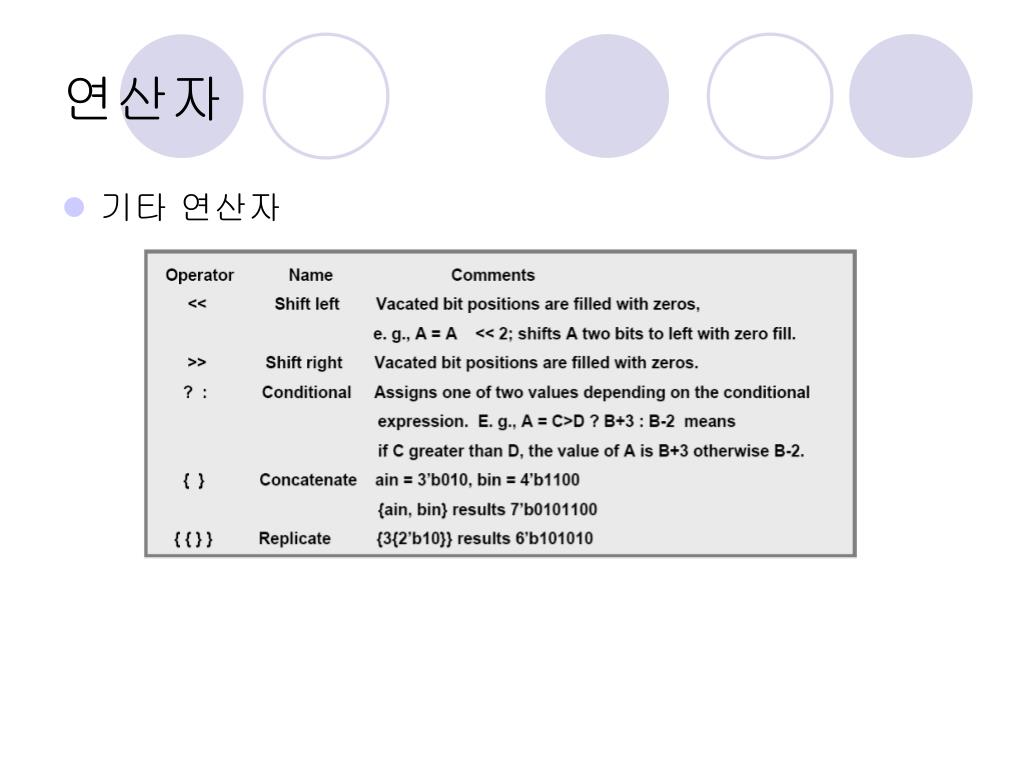 연산자

기타 연산자

| Operator | Name | Comments |
|---|---|---|
| << | Shift left | Vacated bit positions are filled with zeros, e. g., A = A << 2; shifts A two bits to left with zero fill. |
| >> | Shift right | Vacated bit positions are filled with zeros. |
| ? : | Conditional | Assigns one of two values depending on the conditional expression. E. g., A = C>D ? B+3 : B-2 means if C greater than D, the value of A is B+3 otherwise B-2. |
| { } | Concatenate | ain = 3'b010, bin = 4'b1100 {ain, bin} results 7'b0101100 |
| { { } } | Replicate | {3{2'b10}} results 6'b101010 |